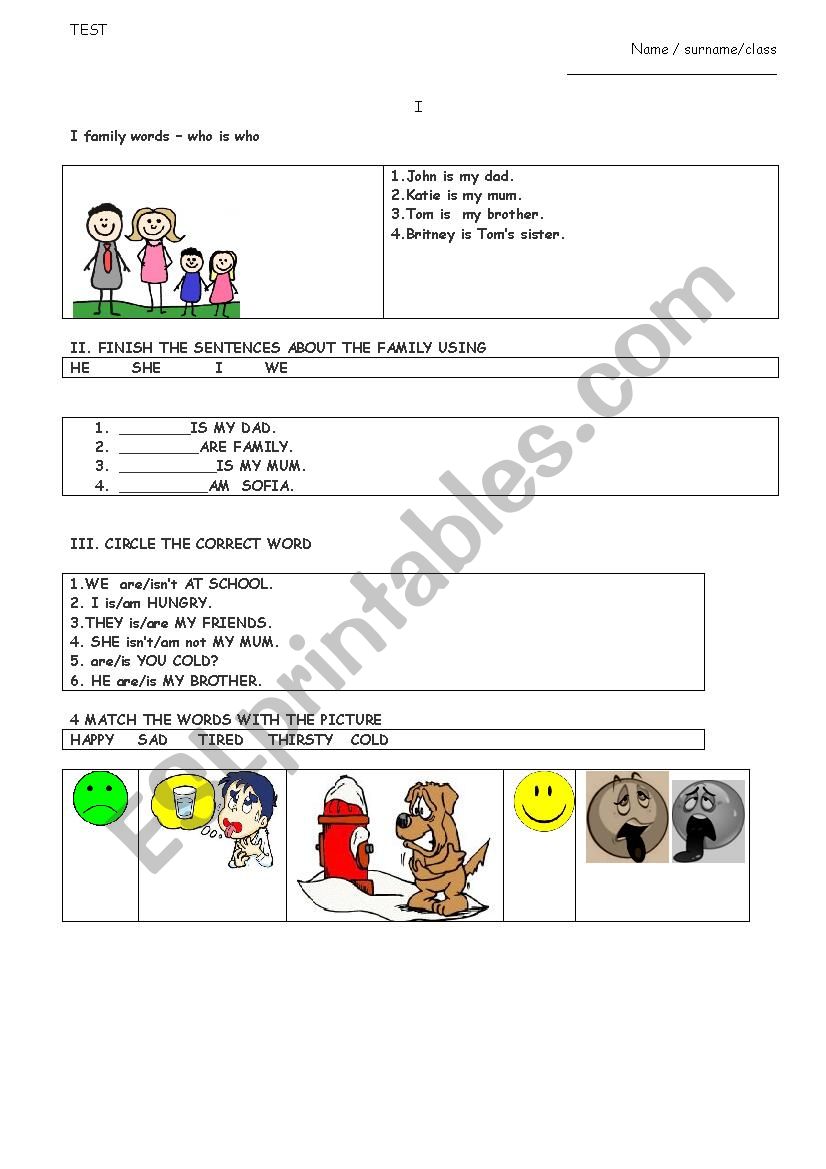 TEST

Name / surname/class

I

I family words – who is who

1.John is my dad.
2.Katie is my mum.
3.Tom is my brother.
4.Britney is Tom's sister.

II. FINISH THE SENTENCES ABOUT THE FAMILY USING

HE SHE I WE

1. ________IS MY DAD.
2. _________ARE FAMILY.
3. ___________IS MY MUM.
4. __________AM SOFIA.

III. CIRCLE THE CORRECT WORD

1.WE are/isn't AT SCHOOL.
2. I is/am HUNGRY.
3.THEY is/are MY FRIENDS.
4. SHE isn't/am not MY MUM.
5. are/is YOU COLD?
6. HE are/is MY BROTHER.

4 MATCH THE WORDS WITH THE PICTURE

HAPPY SAD TIRED THIRSTY COLD

ESLprintables.com